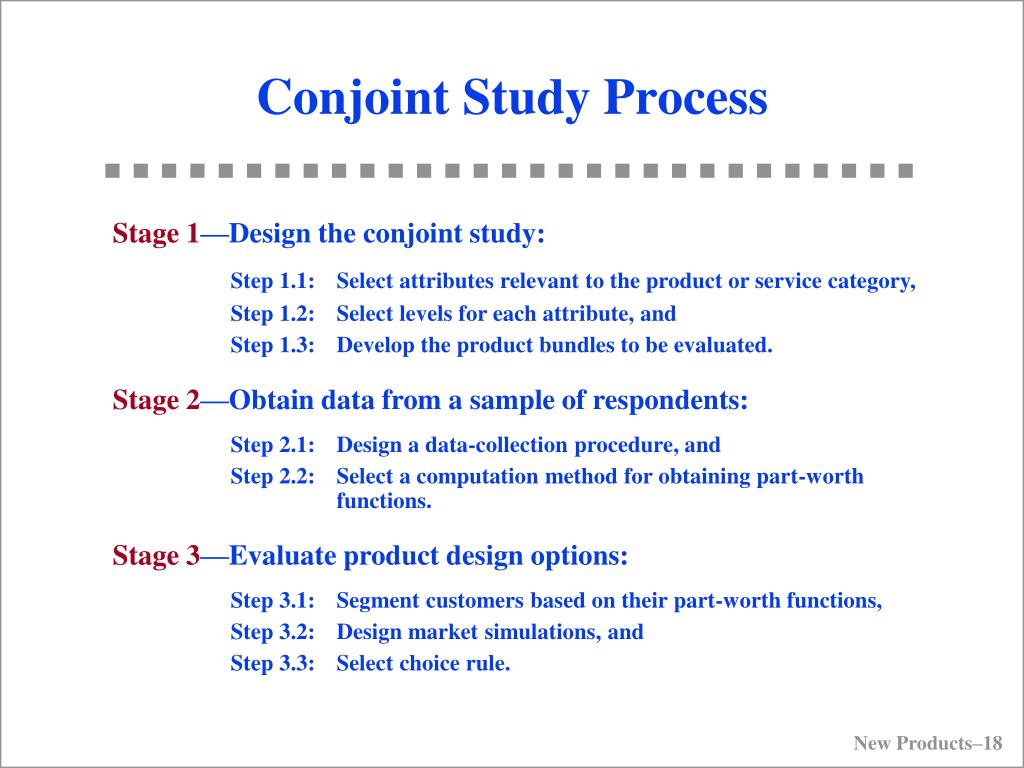 Conjoint Study Process

Stage 1—Design the conjoint study:

Step 1.1: Select attributes relevant to the product or service category,

Step 1.2: Select levels for each attribute, and

Step 1.3: Develop the product bundles to be evaluated.

Stage 2—Obtain data from a sample of respondents:

Step 2.1: Design a data-collection procedure, and

Step 2.2: Select a computation method for obtaining part-worth functions.

Stage 3—Evaluate product design options:

Step 3.1: Segment customers based on their part-worth functions,

Step 3.2: Design market simulations, and

Step 3.3: Select choice rule.

New Products–18